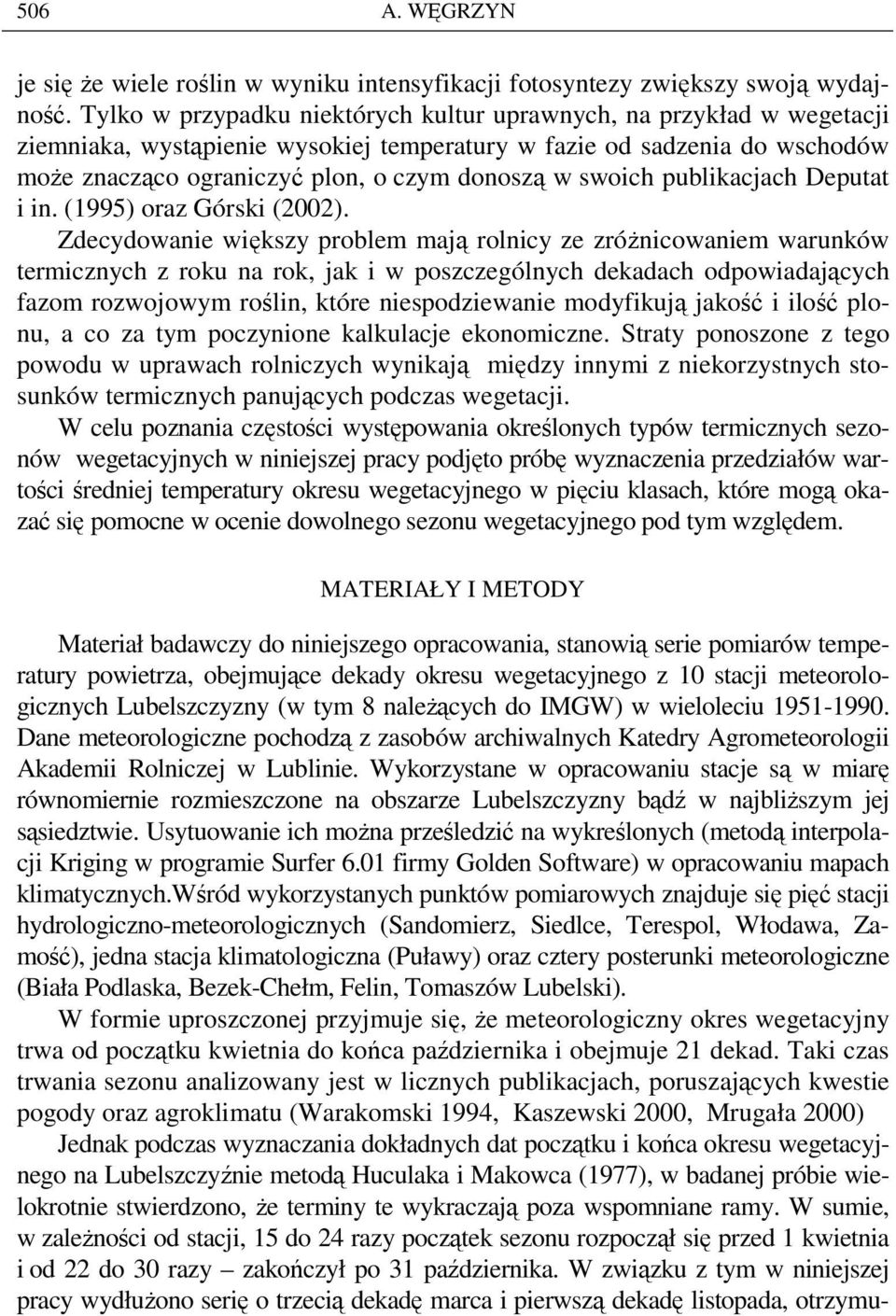 506 A. WĘGRZYN

je się że wiele roślin w wyniku intensyfikacji fotosyntezy zwiększy swoją wydajność. Tylko w przypadku niektórych kultur uprawnych, na przykład w wegetacji ziemniaka, wystąpienie wysokiej temperatury w fazie od sadzenia do wschodów może znacząco ograniczyć plon, o czym donoszą w swoich publikacjach Deputat i in. (1995) oraz Górski (2002).

Zdecydowanie większy problem mają rolnicy ze zróżnicowaniem warunków termicznych z roku na rok, jak i w poszczególnych dekadach odpowiadających fazom rozwojowym roślin, które niespodziewanie modyfikują jakość i ilość plonu, a co za tym poczynione kalkulacje ekonomiczne. Straty ponoszone z tego powodu w uprawach rolniczych wynikają między innymi z niekorzystnych stosunków termicznych panujących podczas wegetacji.

W celu poznania częstości występowania określonych typów termicznych sezonów wegetacyjnych w niniejszej pracy podjęto próbę wyznaczenia przedziałów wartości średniej temperatury okresu wegetacyjnego w pięciu klasach, które mogą okazać się pomocne w ocenie dowolnego sezonu wegetacyjnego pod tym względem.

MATERIAŁY I METODY

Materiał badawczy do niniejszego opracowania, stanowią serie pomiarów temperatury powietrza, obejmujące dekady okresu wegetacyjnego z 10 stacji meteorologicznych Lubelszczyzny (w tym 8 należących do IMGW) w wieloleciu 1951-1990. Dane meteorologiczne pochodzą z zasobów archiwalnych Katedry Agrometeorologii Akademii Rolniczej w Lublinie. Wykorzystane w opracowaniu stacje są w miarę równomiernie rozmieszczone na obszarze Lubelszczyzny bądź w najbliższym jej sąsiedztwie. Usytuowanie ich można prześledzić na wykreślonych (metodą interpolacji Kriging w programie Surfer 6.01 firmy Golden Software) w opracowaniu mapach klimatycznych.Wśród wykorzystanych punktów pomiarowych znajduje się pięć stacji hydrologiczno-meteorologicznych (Sandomierz, Siedlce, Terespol, Włodawa, Zamość), jedna stacja klimatologiczna (Puławy) oraz cztery posterunki meteorologiczne (Biała Podlaska, Bezek-Chełm, Felin, Tomaszów Lubelski).

W formie uproszczonej przyjmuje się, że meteorologiczny okres wegetacyjny trwa od początku kwietnia do końca października i obejmuje 21 dekad. Taki czas trwania sezonu analizowany jest w licznych publikacjach, poruszających kwestie pogody oraz agroklimatu (Warakomski 1994, Kaszewski 2000, Mrugała 2000)

Jednak podczas wyznaczania dokładnych dat początku i końca okresu wegetacyjnego na Lubelszczyźnie metodą Huculaka i Makowca (1977), w badanej próbie wielokrotnie stwierdzono, że terminy te wykraczają poza wspomniane ramy. W sumie, w zależności od stacji, 15 do 24 razy początek sezonu rozpoczął się przed 1 kwietnia i od 22 do 30 razy – zakończył po 31 października. W związku z tym w niniejszej pracy wydłużono serię o trzecią dekadę marca i pierwszą dekadę listopada, otrzymu-